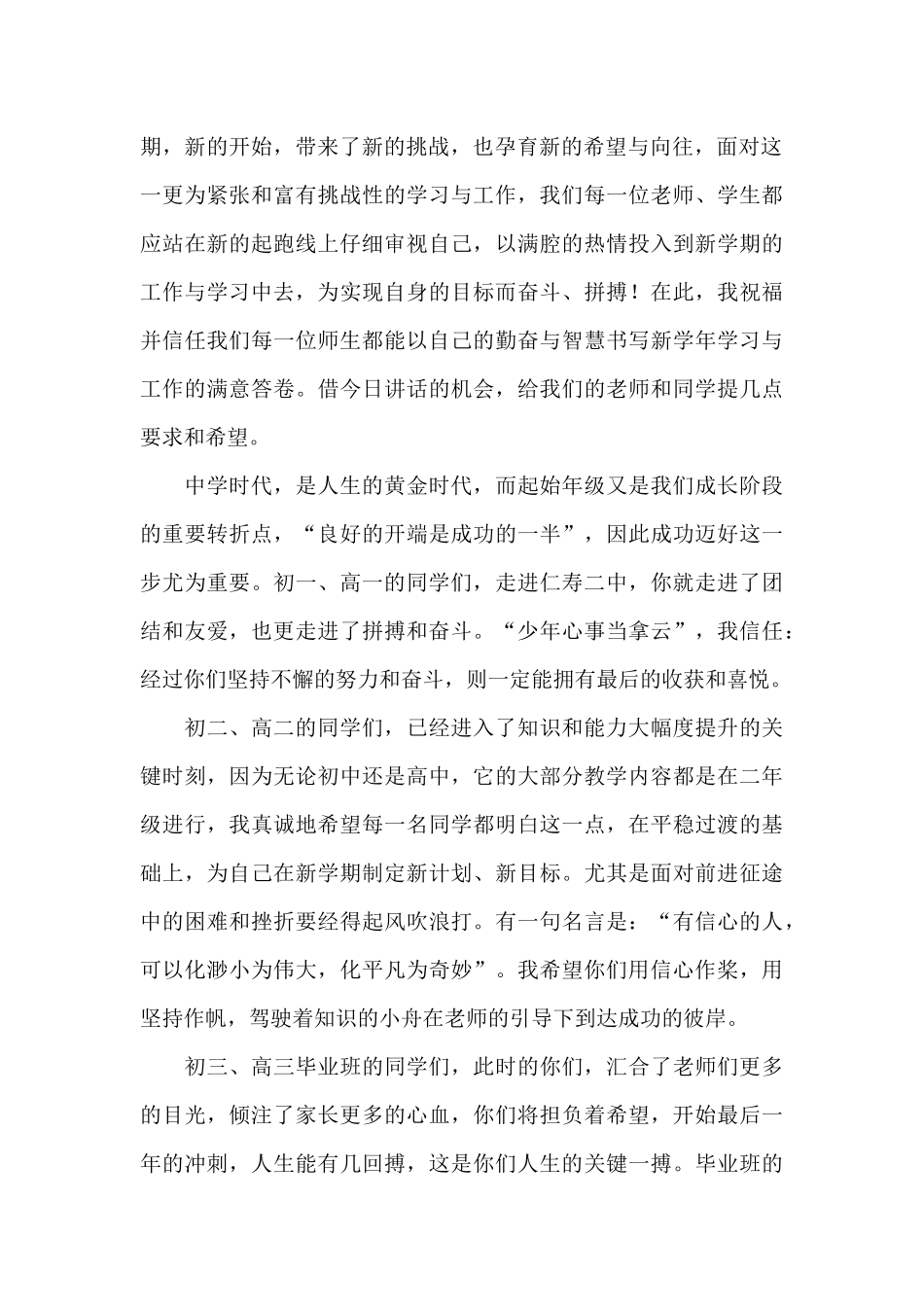 期，新的开始，带来了新的挑战，也孕育新的希望与向往，面对这一更为紧张和富有挑战性的学习与工作，我们每一位老师、学生都应站在新的起跑线上仔细审视自己，以满腔的热情投入到新学期的工作与学习中去，为实现自身的目标而奋斗、拼搏！在此，我祝福并信任我们每一位师生都能以自己的勤奋与智慧书写新学年学习与工作的满意答卷。借今日讲话的机会，给我们的老师和同学提几点要求和希望。

中学时代，是人生的黄金时代，而起始年级又是我们成长阶段的重要转折点，“良好的开端是成功的一半”，因此成功迈好这一步尤为重要。初一、高一的同学们，走进仁寿二中，你就走进了团结和友爱，也更走进了拼搏和奋斗。“少年心事当拿云”，我信任：经过你们坚持不懈的努力和奋斗，则一定能拥有最后的收获和喜悦。

初二、高二的同学们，已经进入了知识和能力大幅度提升的关键时刻，因为无论初中还是高中，它的大部分教学内容都是在二年级进行，我真诚地希望每一名同学都明白这一点，在平稳过渡的基础上，为自己在新学期制定新计划、新目标。尤其是面对前进征途中的困难和挫折要经得起风吹浪打。有一句名言是：“有信心的人，可以化渺小为伟大，化平凡为奇妙”。我希望你们用信心作桨，用坚持作帆，驾驶着知识的小舟在老师的引导下到达成功的彼岸。

初三、高三毕业班的同学们，此时的你们，汇合了老师们更多的目光，倾注了家长更多的心血，你们将担负着希望，开始最后一年的冲刺，人生能有几回搏，这是你们人生的关键一搏。毕业班的